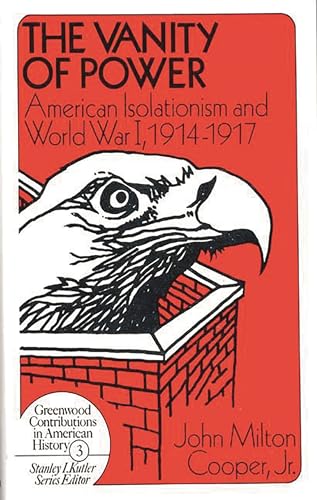 THE VANITY OF POWER

American Isolationism and World War I, 1914-1917

Greenwood Contributions in American History 3

Stanley I. Kutler Series Editor

John Milton Cooper, Jr.